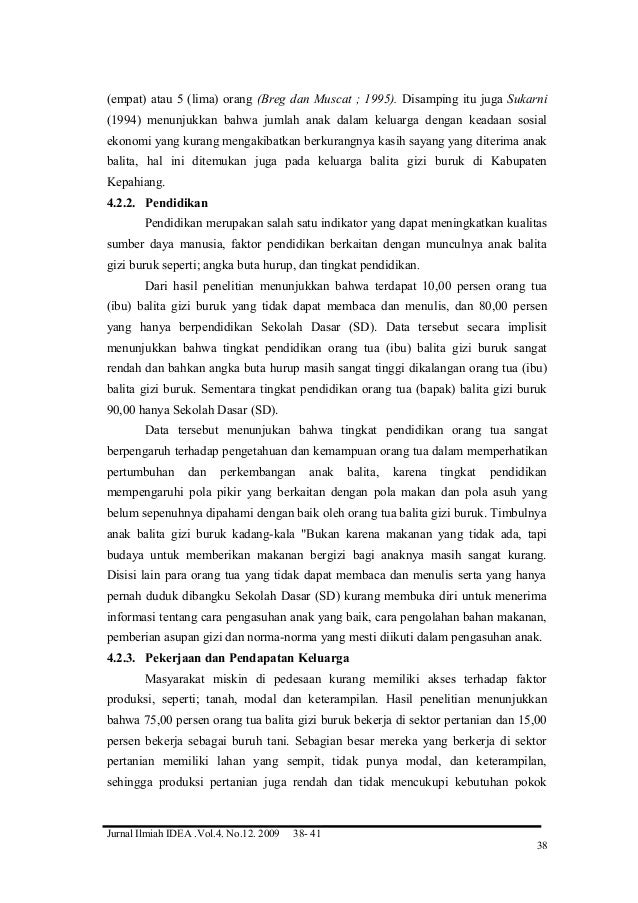 (empat) atau 5 (lima) orang (Breg dan Muscat ; 1995). Disamping itu juga Sukarni (1994) menunjukkan bahwa jumlah anak dalam keluarga dengan keadaan sosial ekonomi yang kurang mengakibatkan berkurangnya kasih sayang yang diterima anak balita, hal ini ditemukan juga pada keluarga balita gizi buruk di Kabupaten Kepahiang.

4.2.2. Pendidikan

Pendidikan merupakan salah satu indikator yang dapat meningkatkan kualitas sumber daya manusia, faktor pendidikan berkaitan dengan munculnya anak balita gizi buruk seperti; angka buta hurup, dan tingkat pendidikan.

Dari hasil penelitian menunjukkan bahwa terdapat 10,00 persen orang tua (ibu) balita gizi buruk yang tidak dapat membaca dan menulis, dan 80,00 persen yang hanya berpendidikan Sekolah Dasar (SD). Data tersebut secara implisit menunjukkan bahwa tingkat pendidikan orang tua (ibu) balita gizi buruk sangat rendah dan bahkan angka buta hurup masih sangat tinggi dikalangan orang tua (ibu) balita gizi buruk. Sementara tingkat pendidikan orang tua (bapak) balita gizi buruk 90,00 hanya Sekolah Dasar (SD).

Data tersebut menunjukan bahwa tingkat pendidikan orang tua sangat berpengaruh terhadap pengetahuan dan kemampuan orang tua dalam memperhatikan pertumbuhan dan perkembangan anak balita, karena tingkat pendidikan mempengaruhi pola pikir yang berkaitan dengan pola makan dan pola asuh yang belum sepenuhnya dipahami dengan baik oleh orang tua balita gizi buruk. Timbulnya anak balita gizi buruk kadang-kala "Bukan karena makanan yang tidak ada, tapi budaya untuk memberikan makanan bergizi bagi anaknya masih sangat kurang. Disisi lain para orang tua yang tidak dapat membaca dan menulis serta yang hanya pernah duduk dibangku Sekolah Dasar (SD) kurang membuka diri untuk menerima informasi tentang cara pengasuhan anak yang baik, cara pengolahan bahan makanan, pemberian asupan gizi dan norma-norma yang mesti diikuti dalam pengasuhan anak.

4.2.3. Pekerjaan dan Pendapatan Keluarga

Masyarakat miskin di pedesaan kurang memiliki akses terhadap faktor produksi, seperti; tanah, modal dan keterampilan. Hasil penelitian menunjukkan bahwa 75,00 persen orang tua balita gizi buruk bekerja di sektor pertanian dan 15,00 persen bekerja sebagai buruh tani. Sebagian besar mereka yang berkerja di sektor pertanian memiliki lahan yang sempit, tidak punya modal, dan keterampilan, sehingga produksi pertanian juga rendah dan tidak mencukupi kebutuhan pokok

Jurnal Ilmiah IDEA .Vol.4. No.12. 2009 38- 41

38